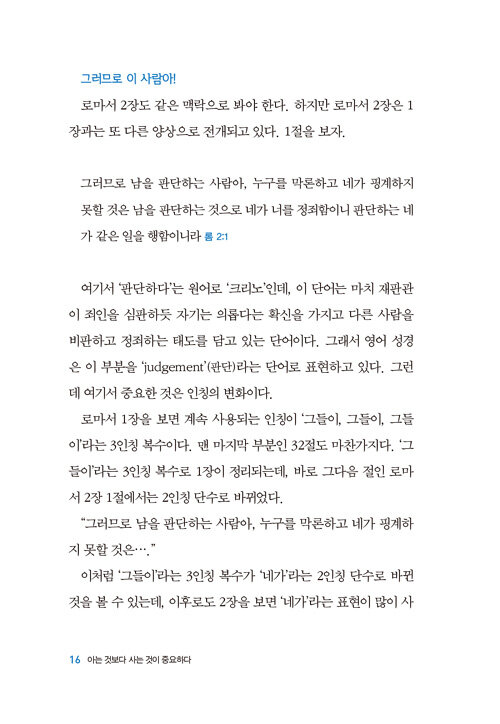 그러므로 이 사람아!

로마서 2장도 같은 맥락으로 봐야 한다. 하지만 로마서 2장은 1장과는 또 다른 양상으로 전개되고 있다. 1절을 보자.

그러므로 남을 판단하는 사람아, 누구를 막론하고 네가 핑계하지 못할 것은 남을 판단하는 것으로 네가 너를 정죄함이니 판단하는 네가 같은 일을 행함이니라 롬 2:1

여기서 '판단하다'는 원어로 '크리노'인데, 이 단어는 마치 재판관이 죄인을 심판하듯 자기는 의롭다는 확신을 가지고 다른 사람을 비판하고 정죄하는 태도를 담고 있는 단어이다. 그래서 영어 성경은 이 부분을 'judgement'(판단)라는 단어로 표현하고 있다. 그런데 여기서 중요한 것은 인칭의 변화이다.

로마서 1장을 보면 계속 사용되는 인칭이 '그들이, 그들이, 그들이'라는 3인칭 복수이다. 맨 마지막 부분인 32절도 마찬가지다. '그들이'라는 3인칭 복수로 1장이 정리되는데, 바로 그다음 절인 로마서 2장 1절에서는 2인칭 단수로 바뀌었다.

"그러므로 남을 판단하는 사람아, 누구를 막론하고 네가 핑계하지 못할 것은…."

이처럼 '그들이'라는 3인칭 복수가 '네가'라는 2인칭 단수로 바뀐 것을 볼 수 있는데, 이후로도 2장을 보면 '네가'라는 표현이 많이 사

16 아는 것보다 사는 것이 중요하다